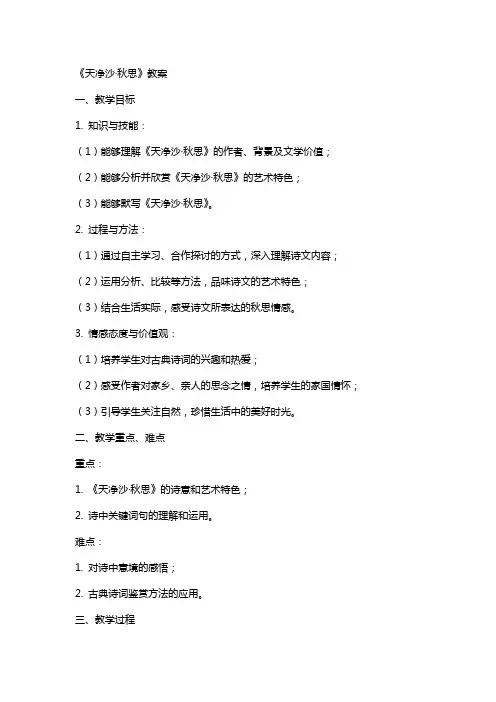 《天净沙·秋思》教案

一、教学目标

1. 知识与技能：

（1）能够理解《天净沙·秋思》的作者、背景及文学价值；

（2）能够分析并欣赏《天净沙·秋思》的艺术特色；

（3）能够默写《天净沙·秋思》。

2. 过程与方法：

（1）通过自主学习、合作探讨的方式，深入理解诗文内容；

（2）运用分析、比较等方法，品味诗文的艺术特色；

（3）结合生活实际，感受诗文所表达的秋思情感。

3. 情感态度与价值观：

（1）培养学生对古典诗词的兴趣和热爱；

（2）感受作者对家乡、亲人的思念之情，培养学生的家国情怀；

（3）引导学生关注自然，珍惜生活中的美好时光。

二、教学重点、难点

重点：

1. 《天净沙·秋思》的诗意和艺术特色；

2. 诗中关键词句的理解和运用。

难点：

1. 对诗中意境的感悟；

2. 古典诗词鉴赏方法的应用。

三、教学过程